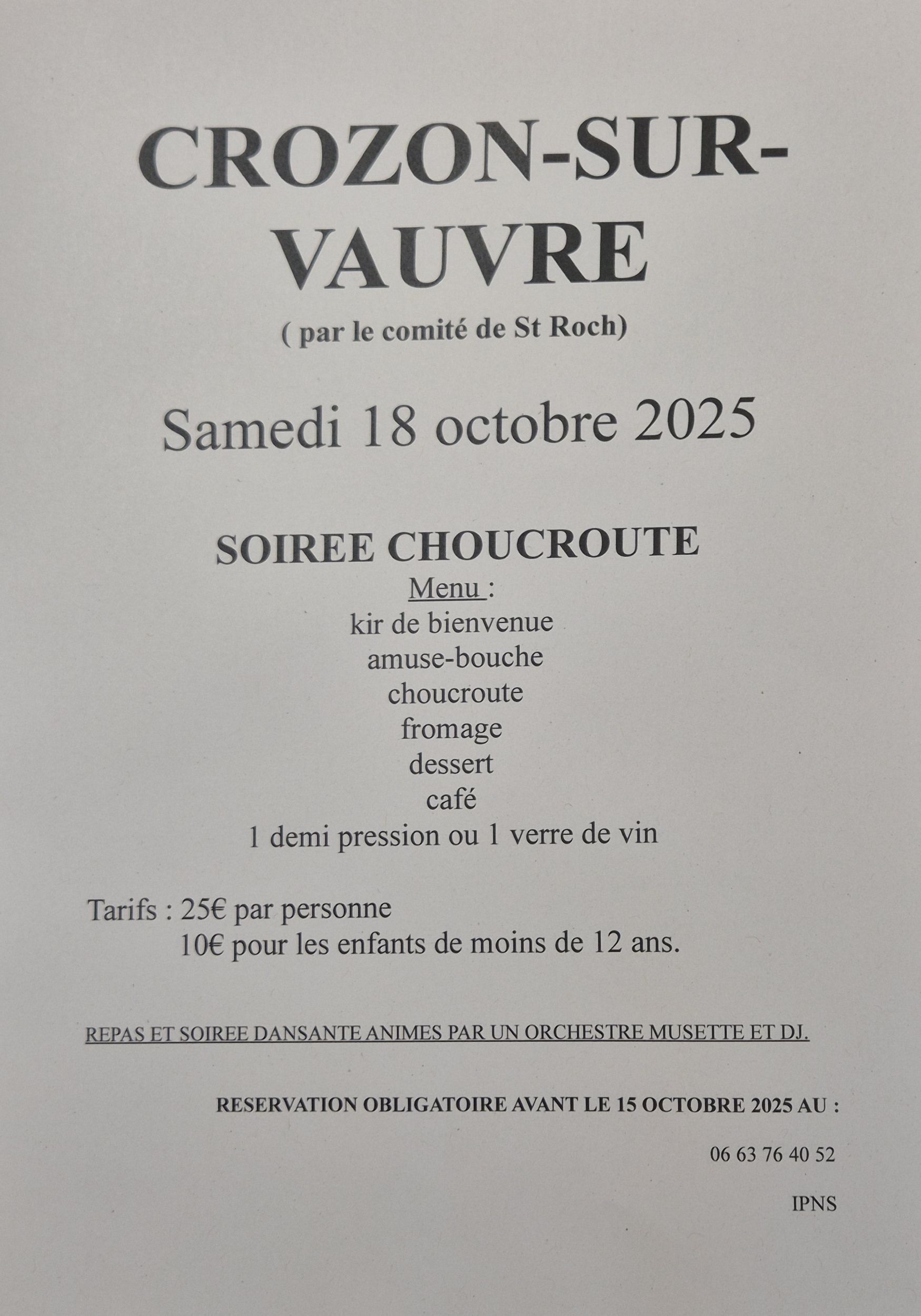 CROZON-SUR-VAUVRE

( par le comité de St Roch)

Samedi 18 octobre 2025

SOIREE CHOUCROUTE

Menu :
kir de bienvenue
amuse-bouche
choucroute
fromage
dessert
café
1 demi pression ou 1 verre de vin

Tarifs : 25€ par personne
10€ pour les enfants de moins de 12 ans.

REPAS ET SOIREE DANSANTE ANIMES PAR UN ORCHESTRE MUSETTE ET DJ.

RESERVATION OBLIGATOIRE AVANT LE 15 OCTOBRE 2025 AU :

06 63 76 40 52

IPNS